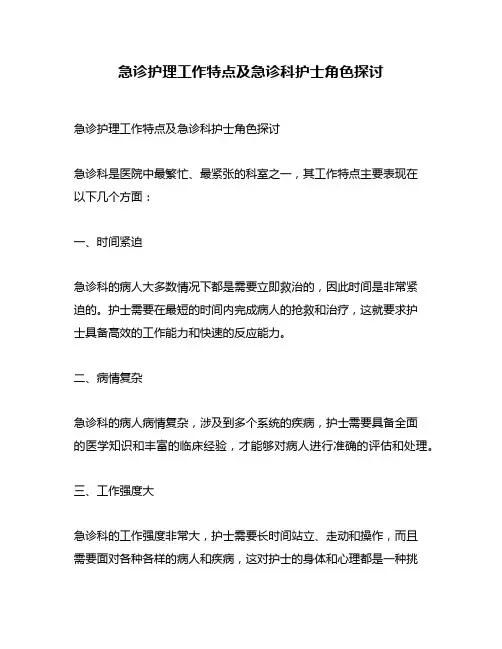 急诊护理工作特点及急诊科护士角色探讨

急诊护理工作特点及急诊科护士角色探讨

急诊科是医院中最繁忙、最紧张的科室之一，其工作特点主要表现在以下几个方面：

一、时间紧迫

急诊科的病人大多数情况下都是需要立即救治的，因此时间是非常紧迫的。护士需要在最短的时间内完成病人的抢救和治疗，这就要求护士具备高效的工作能力和快速的反应能力。

二、病情复杂

急诊科的病人病情复杂，涉及到多个系统的疾病，护士需要具备全面的医学知识和丰富的临床经验，才能够对病人进行准确的评估和处理。

三、工作强度大

急诊科的工作强度非常大，护士需要长时间站立、走动和操作，而且需要面对各种各样的病人和疾病，这对护士的身体和心理都是一种挑